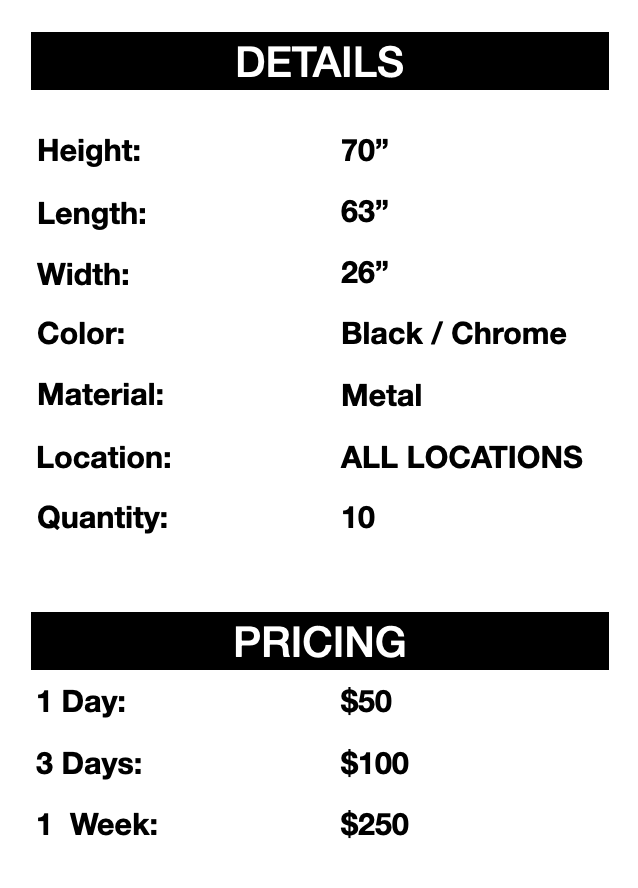 DETAILS

Height: 70"
Length: 63"
Width: 26"
Color: Black / Chrome
Material: Metal
Location: ALL LOCATIONS
Quantity: 10

PRICING

1 Day: $50
3 Days: $100
1 Week: $250